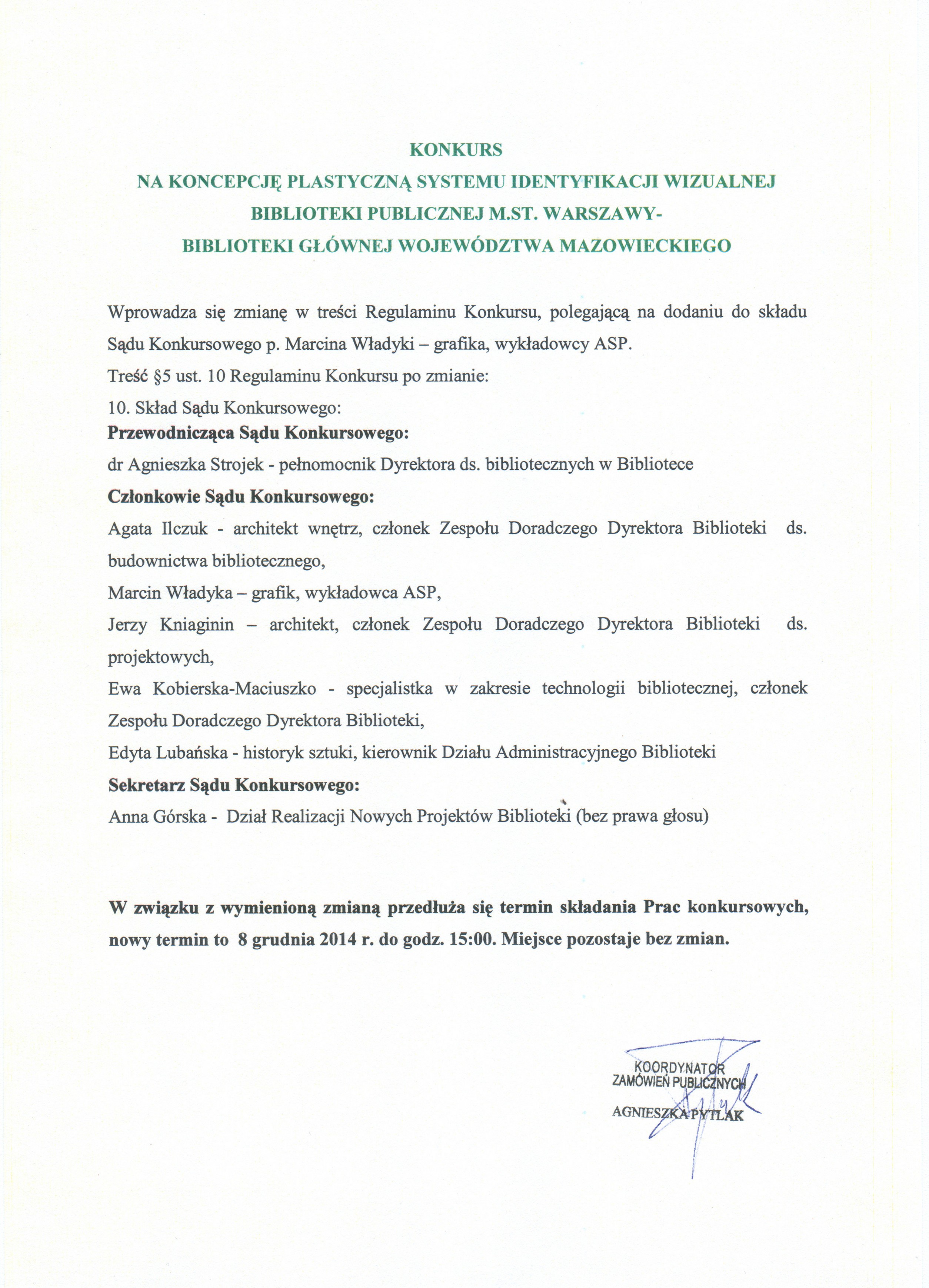 KONKURS
NA KONCEPCJĘ PLASTYCZNĄ SYSTEMU IDENTYFIKACJI WIZUALNEJ
BIBLIOTEKI PUBLICZNEJ M.ST. WARSZAWY-
BIBLIOTEKI GŁÓWNEJ WOJEWÓDZTWA MAZOWIECKIEGO

Wprowadza się zmianę w treści Regulaminu Konkursu, polegającą na dodaniu do składu Sądu Konkursowego p. Marcina Władyki – grafika, wykładowcy ASP.

Treść §5 ust. 10 Regulaminu Konkursu po zmianie:

10. Skład Sądu Konkursowego:

**Przewodnicząca Sądu Konkursowego:**

dr Agnieszka Strojek - pełnomocnik Dyrektora ds. bibliotecznych w Bibliotece

**Członkowie Sądu Konkursowego:**

Agata Ilczuk - architekt wnętrz, członek Zespołu Doradczego Dyrektora Biblioteki ds. budownictwa bibliotecznego,

Marcin Władyka – grafik, wykładowca ASP,

Jerzy Kniaginin – architekt, członek Zespołu Doradczego Dyrektora Biblioteki ds. projektowych,

Ewa Kobierska-Maciuszko - specjalistka w zakresie technologii bibliotecznej, członek Zespołu Doradczego Dyrektora Biblioteki,

Edyta Lubańska - historyk sztuki, kierownik Działu Administracyjnego Biblioteki

**Sekretarz Sądu Konkursowego:**

Anna Górska - Dział Realizacji Nowych Projektów Biblioteki (bez prawa głosu)

**W związku z wymienioną zmianą przedłuża się termin składania Prac konkursowych, nowy termin to 8 grudnia 2014 r. do godz. 15:00. Miejsce pozostaje bez zmian.**

KOORDYNATOR
ZAMÓWIEŃ PUBLICZNYCH
AGNIESZKA PYTLAK